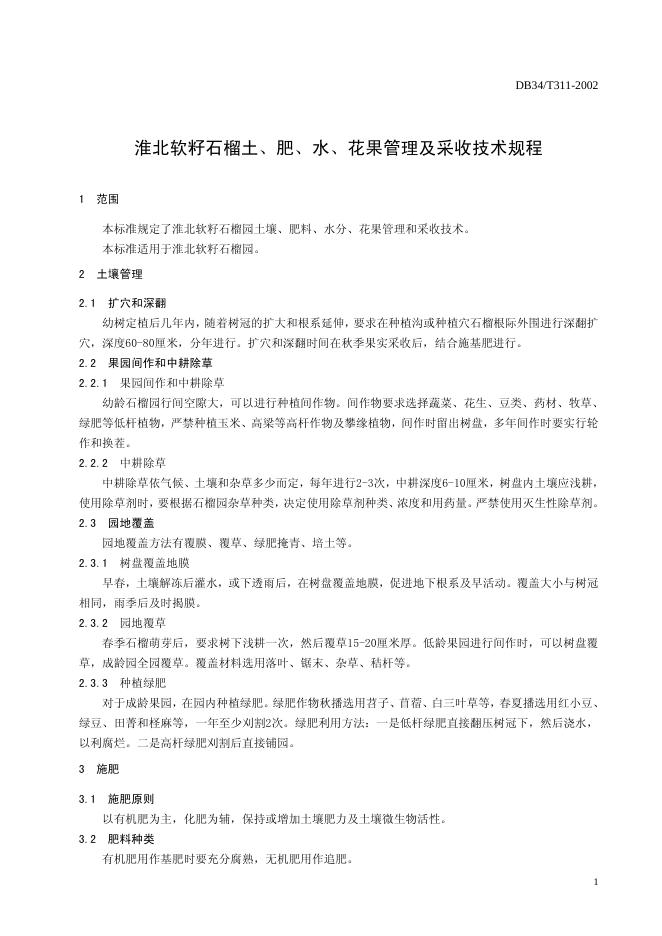 DB34/T311-2002

淮北软籽石榴土、肥、水、花果管理及采收技术规程

1 范围

本标准规定了淮北软籽石榴园土壤、肥料、水分、花果管理和采收技术。
本标准适用于淮北软籽石榴园。

2 土壤管理

2.1 扩穴和深翻

幼树定植后几年内，随着树冠的扩大和根系延伸，要求在种植沟或种植穴石榴根际外围进行深翻扩穴，深度60-80厘米，分年进行。扩穴和深翻时间在秋季果实采收后，结合施基肥进行。

2.2 果园间作和中耕除草

2.2.1 果园间作和中耕除草

幼龄石榴园行间空隙大，可以进行种植间作物。间作物要求选择蔬菜、花生、豆类、药材、牧草、绿肥等低杆植物，严禁种植玉米、高粱等高杆作物及攀缘植物，间作时留出树盘，多年间作时要实行轮作和换茬。

2.2.2 中耕除草

中耕除草依气候、土壤和杂草多少而定，每年进行2-3次，中耕深度6-10厘米，树盘内土壤应浅耕，使用除草剂时，要根据石榴园杂草种类，决定使用除草剂种类、浓度和用药量。严禁使用灭生性除草剂。

2.3 园地覆盖

园地覆盖方法有覆膜、覆草、绿肥掩青、培土等。

2.3.1 树盘覆盖地膜

早春，土壤解冻后灌水，或下透雨后，在树盘覆盖地膜，促进地下根系及早活动。覆盖大小与树冠相同，雨季后及时揭膜。

2.3.2 园地覆草

春季石榴萌芽后，要求树下浅耕一次，然后覆草15-20厘米厚。低龄果园进行间作时，可以树盘覆草，成龄园全园覆草。覆盖材料选用落叶、锯末、杂草、秸杆等。

2.3.3 种植绿肥

对于成龄果园，在园内种植绿肥。绿肥作物秋播选用苕子、苜蓿、白三叶草等，春夏播选用红小豆、绿豆、田菁和柽麻等，一年至少刈割2次。绿肥利用方法：一是低杆绿肥直接翻压树冠下，然后浇水，以利腐烂。二是高杆绿肥刈割后直接铺园。

3 施肥

3.1 施肥原则

以有机肥为主，化肥为辅，保持或增加土壤肥力及土壤微生物活性。

3.2 肥料种类

有机肥用作基肥时要充分腐熟，无机肥用作追肥。

1